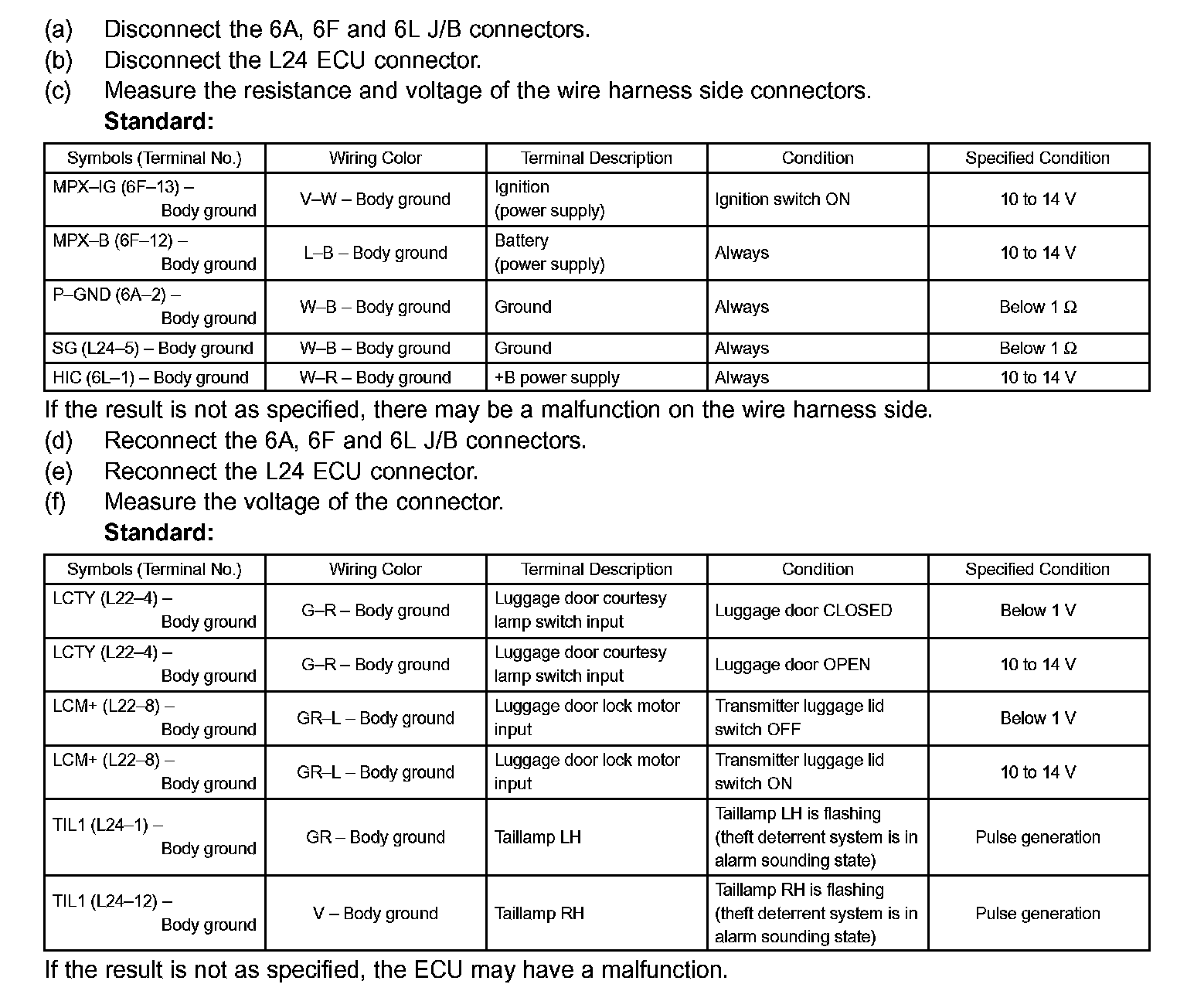 (a) Disconnect the 6A, 6F and 6L J/B connectors.
(b) Disconnect the L24 ECU connector.
(c) Measure the resistance and voltage of the wire harness side connectors.
Standard:

| Symbols (Terminal No.) | Wiring Color | Terminal Description | Condition | Specified Condition |
|---|---|---|---|---|
| MPX–IG (6F–13) – Body ground | V–W – Body ground | Ignition (power supply) | Ignition switch ON | 10 to 14 V |
| MPX–B (6F–12) – Body ground | L–B – Body ground | Battery (power supply) | Always | 10 to 14 V |
| P–GND (6A–2) – Body ground | W–B – Body ground | Ground | Always | Below 1 Ω |
| SG (L24–5) – Body ground | W–B – Body ground | Ground | Always | Below 1 Ω |
| HIC (6L–1) – Body ground | W–R – Body ground | +B power supply | Always | 10 to 14 V |

If the result is not as specified, there may be a malfunction on the wire harness side.
(d) Reconnect the 6A, 6F and 6L J/B connectors.
(e) Reconnect the L24 ECU connector.
(f) Measure the voltage of the connector.
Standard:

| Symbols (Terminal No.) | Wiring Color | Terminal Description | Condition | Specified Condition |
|---|---|---|---|---|
| LCTY (L22–4) – Body ground | G–R – Body ground | Luggage door courtesy lamp switch input | Luggage door CLOSED | Below 1 V |
| LCTY (L22–4) – Body ground | G–R – Body ground | Luggage door courtesy lamp switch input | Luggage door OPEN | 10 to 14 V |
| LCM+ (L22–8) – Body ground | GR–L – Body ground | Luggage door lock motor input | Transmitter luggage lid switch OFF | Below 1 V |
| LCM+ (L22–8) – Body ground | GR–L – Body ground | Luggage door lock motor input | Transmitter luggage lid switch ON | 10 to 14 V |
| TIL1 (L24–1) – Body ground | GR – Body ground | Taillamp LH | Taillamp LH is flashing (theft deterrent system is in alarm sounding state) | Pulse generation |
| TIL1 (L24–12) – Body ground | V – Body ground | Taillamp RH | Taillamp RH is flashing (theft deterrent system is in alarm sounding state) | Pulse generation |

If the result is not as specified, the ECU may have a malfunction.